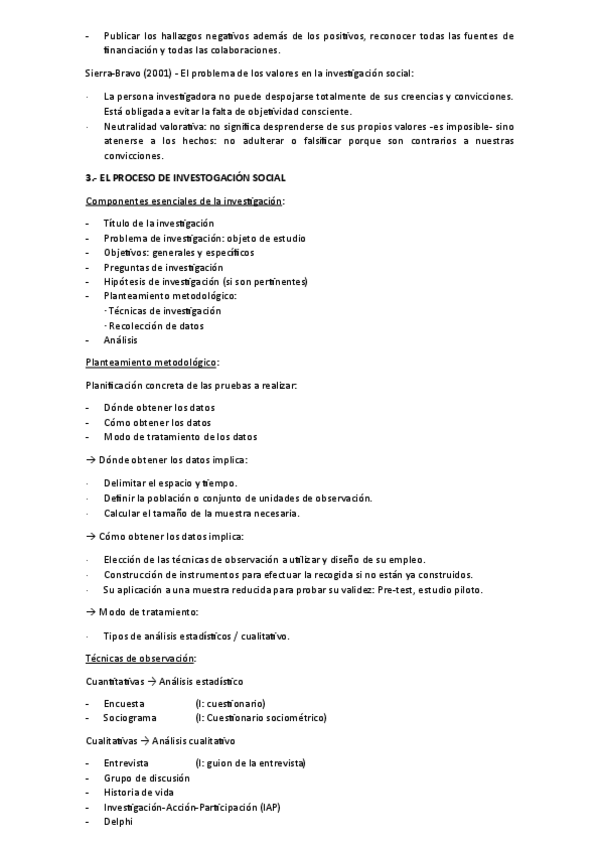 - Publicar los hallazgos negativos además de los positivos, reconocer todas las fuentes de financiación y todas las colaboraciones.

Sierra-Bravo (2001) - El problema de los valores en la investigación social:

· La persona investigadora no puede despojarse totalmente de sus creencias y convicciones. Está obligada a evitar la falta de objetividad consciente.
· Neutralidad valorativa: no significa desprenderse de sus propios valores -es imposible- sino atenerse a los hechos: no adulterar o falsificar porque son contrarios a nuestras convicciones.

3.- EL PROCESO DE INVESTOGACIÓN SOCIAL

Componentes esenciales de la investigación:

- Título de la investigación
- Problema de investigación: objeto de estudio
- Objetivos: generales y específicos
- Preguntas de investigación
- Hipótesis de investigación (si son pertinentes)
- Planteamiento metodológico:
 · Técnicas de investigación
 · Recolección de datos
- Análisis

Planteamiento metodológico:

Planificación concreta de las pruebas a realizar:

- Dónde obtener los datos
- Cómo obtener los datos
- Modo de tratamiento de los datos

→ Dónde obtener los datos implica:

· Delimitar el espacio y tiempo.
· Definir la población o conjunto de unidades de observación.
· Calcular el tamaño de la muestra necesaria.

→ Cómo obtener los datos implica:

· Elección de las técnicas de observación a utilizar y diseño de su empleo.
· Construcción de instrumentos para efectuar la recogida si no están ya construidos.
· Su aplicación a una muestra reducida para probar su validez: Pre-test, estudio piloto.

→ Modo de tratamiento:

· Tipos de análisis estadísticos / cualitativo.

Técnicas de observación:

Cuantitativas → Análisis estadístico

- Encuesta (I: cuestionario)
- Sociograma (I: Cuestionario sociométrico)

Cualitativas → Análisis cualitativo

- Entrevista (I: guion de la entrevista)
- Grupo de discusión
- Historia de vida
- Investigación-Acción-Participación (IAP)
- Delphi